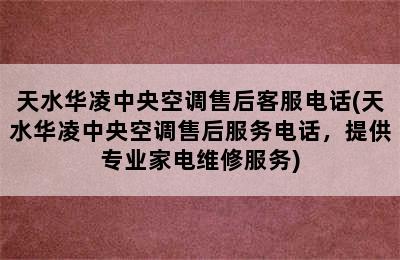 天水华凌中央空调售后客服电话(天水华凌中央空调售后服务电话，提供专业家电维修服务)